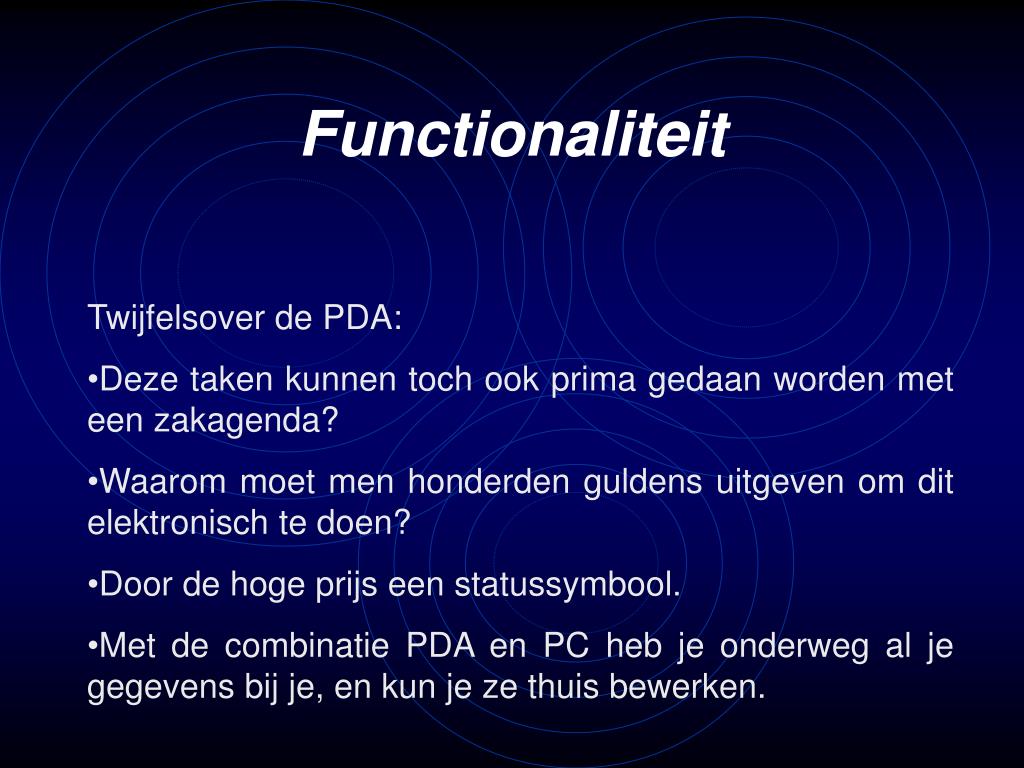 Functionaliteit

Twijfelsover de PDA:

•Deze taken kunnen toch ook prima gedaan worden met een zakagenda?

•Waarom moet men honderden guldens uitgeven om dit elektronisch te doen?

•Door de hoge prijs een statussymbool.

•Met de combinatie PDA en PC heb je onderweg al je gegevens bij je, en kun je ze thuis bewerken.